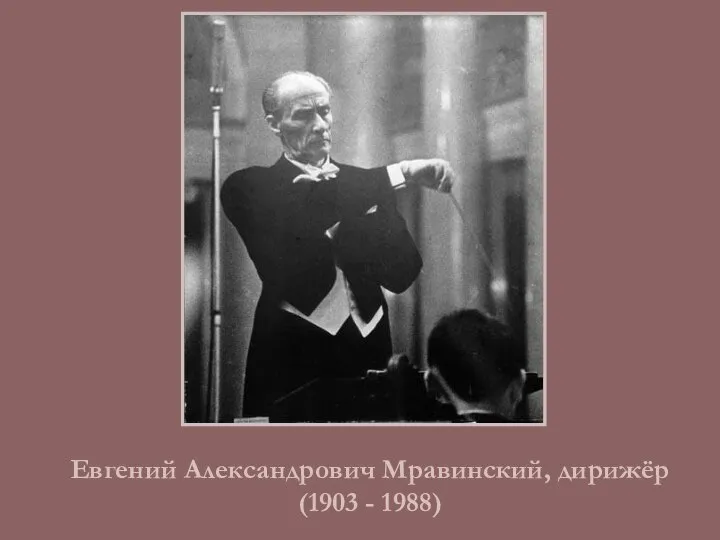 Евгений Александрович Мравинский, дирижёр
(1903 - 1988)